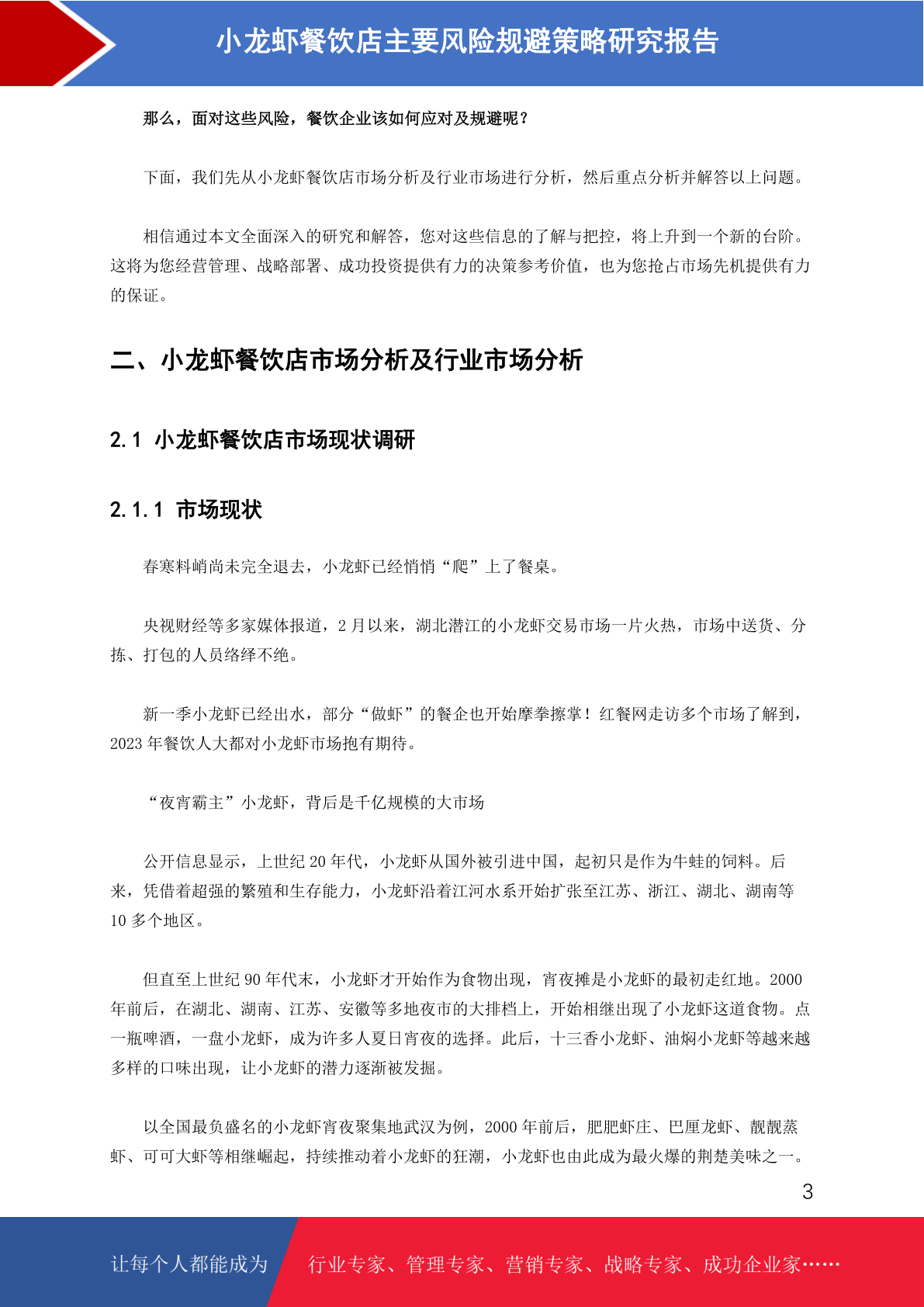 小龙虾餐饮店主要风险规避策略研究报告

那么，面对这些风险，餐饮企业该如何应对及规避呢？

下面，我们先从小龙虾餐饮店市场分析及行业市场进行分析，然后重点分析并解答以上问题。

相信通过本文全面深入的研究和解答，您对这些信息的了解与把控，将上升到一个新的台阶。这将为您经营管理、战略部署、成功投资提供有力的决策参考价值，也为您抢占市场先机提供有力的保证。

二、小龙虾餐饮店市场分析及行业市场分析

2.1 小龙虾餐饮店市场现状调研

2.1.1 市场现状

春寒料峭尚未完全退去，小龙虾已经悄悄“爬”上了餐桌。

央视财经等多家媒体报道，2 月以来，湖北潜江的小龙虾交易市场一片火热，市场中送货、分拣、打包的人员络绎不绝。

新一季小龙虾已经出水，部分“做虾”的餐企也开始摩拳擦掌！红餐网走访多个市场了解到，2023 年餐饮人大都对小龙虾市场抱有期待。

“夜宵霸主”小龙虾，背后是千亿规模的大市场

公开信息显示，上世纪 20 年代，小龙虾从国外被引进中国，起初只是作为牛蛙的饲料。后来，凭借着超强的繁殖和生存能力，小龙虾沿着江河水系开始扩张至江苏、浙江、湖北、湖南等 10 多个地区。

但直至上世纪 90 年代末，小龙虾才开始作为食物出现，宵夜摊是小龙虾的最初走红地。2000 年前后，在湖北、湖南、江苏、安徽等多地夜市的大排档上，开始相继出现了小龙虾这道食物。点一瓶啤酒，一盘小龙虾，成为许多人夏日宵夜的选择。此后，十三香小龙虾、油焖小龙虾等越来越多样的口味出现，让小龙虾的潜力逐渐被发掘。

以全国最负盛名的小龙虾宵夜聚集地武汉为例，2000 年前后，肥肥虾庄、巴厘龙虾、靓靓蒸虾、可可大虾等相继崛起，持续推动着小龙虾的狂潮，小龙虾也由此成为最火爆的荆楚美味之一。

3

让每个人都能成为 行业专家、管理专家、营销专家、战略专家、成功企业家……